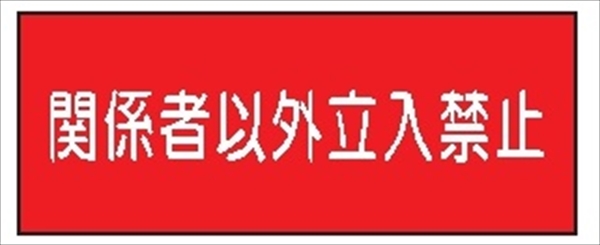 関係者以外立入禁止